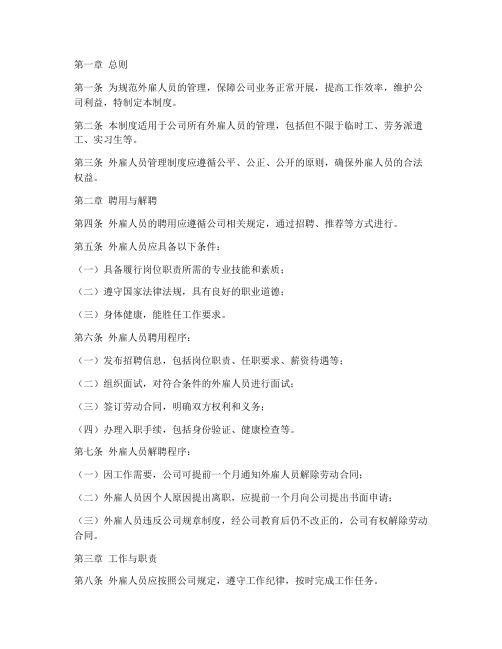 第一章 总则

第一条 为规范外雇人员的管理，保障公司业务正常开展，提高工作效率，维护公司利益，特制定本制度。

第二条 本制度适用于公司所有外雇人员的管理，包括但不限于临时工、劳务派遣工、实习生等。

第三条 外雇人员管理制度应遵循公平、公正、公开的原则，确保外雇人员的合法权益。

第二章 聘用与解聘

第四条 外雇人员的聘用应遵循公司相关规定，通过招聘、推荐等方式进行。

第五条 外雇人员应具备以下条件：

（一）具备履行岗位职责所需的专业技能和素质；

（二）遵守国家法律法规，具有良好的职业道德；

（三）身体健康，能胜任工作要求。

第六条 外雇人员聘用程序：

（一）发布招聘信息，包括岗位职责、任职要求、薪资待遇等；

（二）组织面试，对符合条件的外雇人员进行面试；

（三）签订劳动合同，明确双方权利和义务；

（四）办理入职手续，包括身份验证、健康检查等。

第七条 外雇人员解聘程序：

（一）因工作需要，公司可提前一个月通知外雇人员解除劳动合同；

（二）外雇人员因个人原因提出离职，应提前一个月向公司提出书面申请；

（三）外雇人员违反公司规章制度，经公司教育后仍不改正的，公司有权解除劳动合同。

第三章 工作与职责

第八条 外雇人员应按照公司规定，遵守工作纪律，按时完成工作任务。